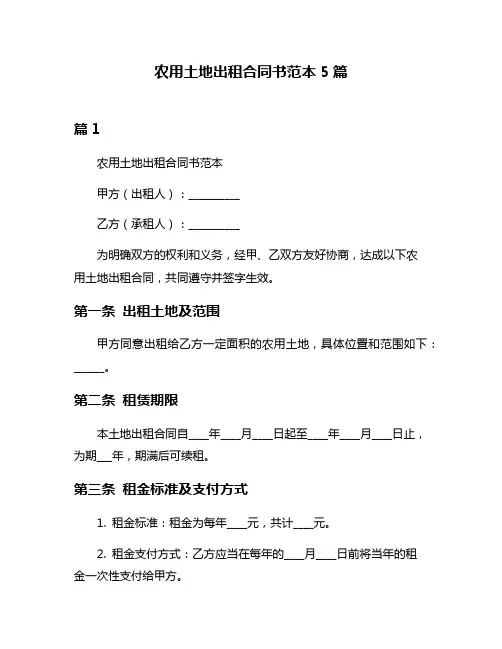 农用土地出租合同书范本 5 篇

篇 1

农用土地出租合同书范本

甲方（出租人）：__________

乙方（承租人）：__________

为明确双方的权利和义务，经甲、乙双方友好协商，达成以下农用土地出租合同，共同遵守并签字生效。

第一条 出租土地及范围

甲方同意出租给乙方一定面积的农用土地，具体位置和范围如下：______。

第二条 租赁期限

本土地出租合同自____年____月____日起至____年____月____日止，为期___年，期满后可续租。

第三条 租金标准及支付方式

1. 租金标准：租金为每年____元，共计____元。

2. 租金支付方式：乙方应当在每年的____月____日前将当年的租金一次性支付给甲方。